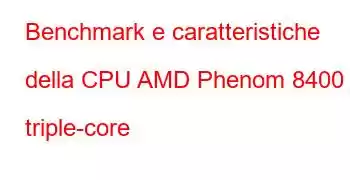 Benchmark e caratteristiche della CPU AMD Phenom 8400 triple-core